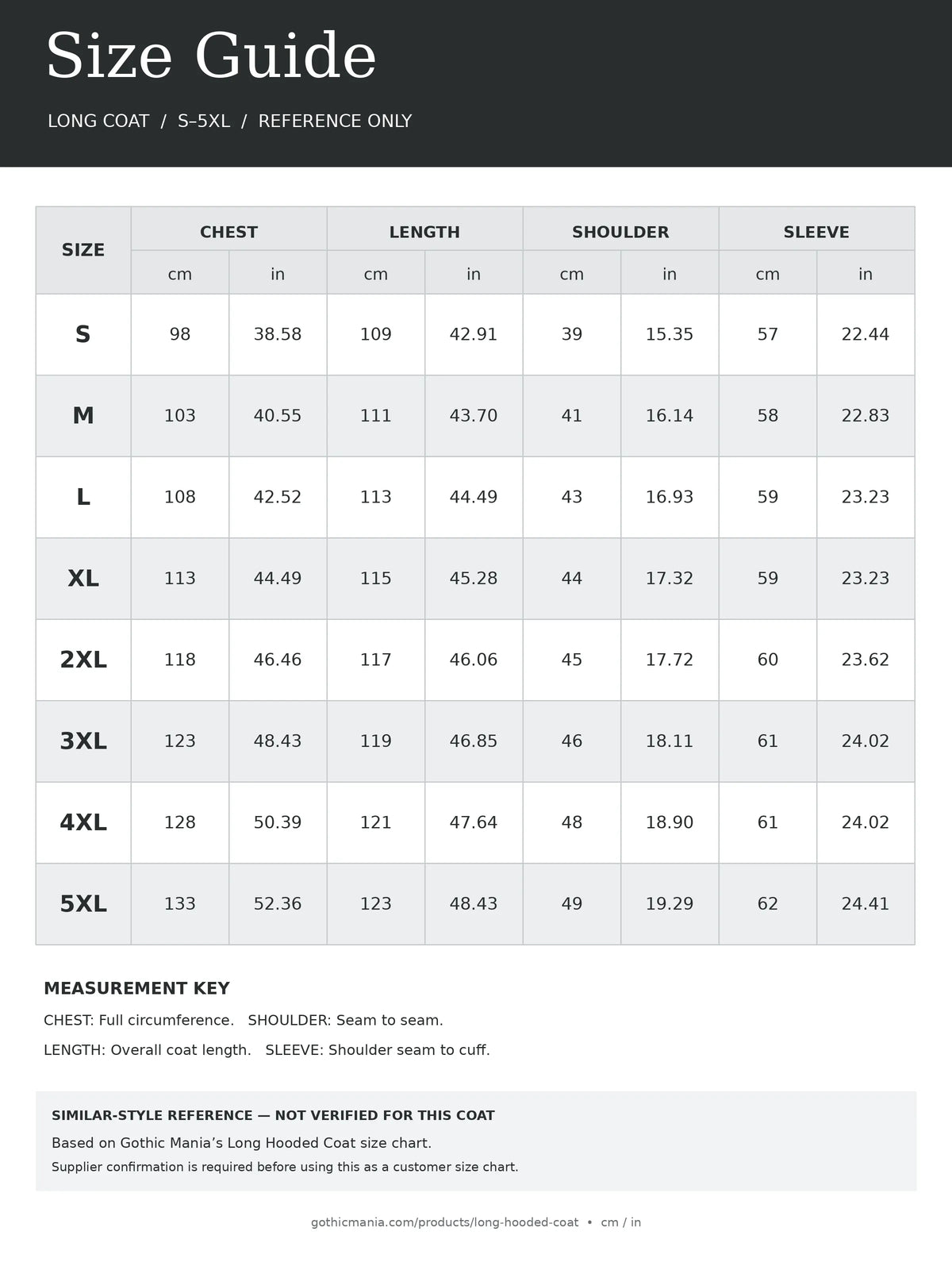 Size Guide

LONG COAT / S–5XL / REFERENCE ONLY

| SIZE | CHEST | | LENGTH | | SHOULDER | | SLEEVE | |
|---|---|---|---|---|---|---|---|---|
| | cm | in | cm | in | cm | in | cm | in |
| S | 98 | 38.58 | 109 | 42.91 | 39 | 15.35 | 57 | 22.44 |
| M | 103 | 40.55 | 111 | 43.70 | 41 | 16.14 | 58 | 22.83 |
| L | 108 | 42.52 | 113 | 44.49 | 43 | 16.93 | 59 | 23.23 |
| XL | 113 | 44.49 | 115 | 45.28 | 44 | 17.32 | 59 | 23.23 |
| 2XL | 118 | 46.46 | 117 | 46.06 | 45 | 17.72 | 60 | 23.62 |
| 3XL | 123 | 48.43 | 119 | 46.85 | 46 | 18.11 | 61 | 24.02 |
| 4XL | 128 | 50.39 | 121 | 47.64 | 48 | 18.90 | 61 | 24.02 |
| 5XL | 133 | 52.36 | 123 | 48.43 | 49 | 19.29 | 62 | 24.41 |

MEASUREMENT KEY

CHEST: Full circumference. SHOULDER: Seam to seam.

LENGTH: Overall coat length. SLEEVE: Shoulder seam to cuff.

SIMILAR-STYLE REFERENCE — NOT VERIFIED FOR THIS COAT

Based on Gothic Mania's Long Hooded Coat size chart.

Supplier confirmation is required before using this as a customer size chart.

gothicmania.com/products/long-hooded-coat • cm / in